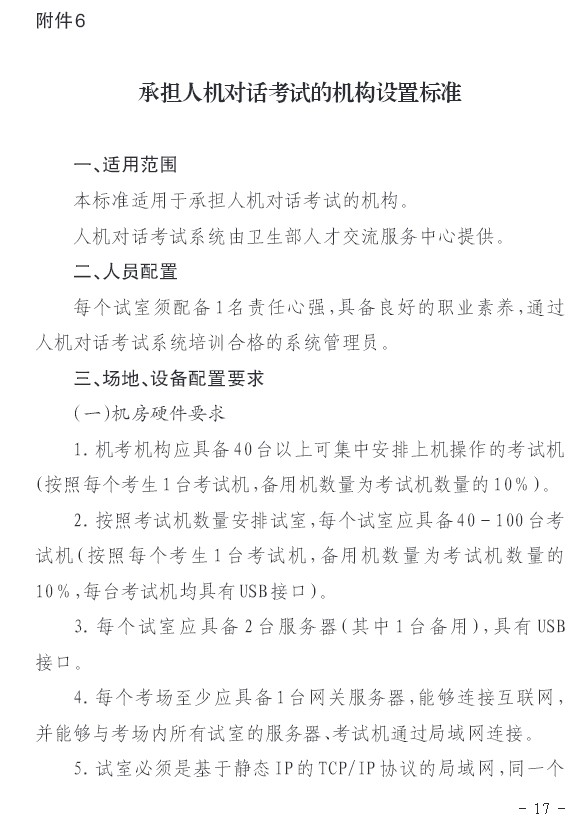 附件6

承担人机对话考试的机构设置标准

一、适用范围

本标准适用于承担人机对话考试的机构。

人机对话考试系统由卫生部人才交流服务中心提供。

二、人员配置

每个试室须配备1名责任心强，具备良好的职业素养，通过人机对话考试系统培训合格的系统管理员。

三、场地、设备配置要求

（一）机房硬件要求

1. 机考机构应具备40台以上可集中安排上机操作的考试机（按照每个考生1台考试机，备用机数量为考试机数量的10%）。

2. 按照考试机数量安排试室，每个试室应具备40－100台考试机（按照每个考生1台考试机，备用机数量为考试机数量的10%，每台考试机均具有USB接口）。

3. 每个试室应具备2台服务器（其中1台备用），具有USB接口。

4. 每个考场至少应具备1台网关服务器，能够连接互联网，并能够与考场内所有试室的服务器、考试机通过局域网连接。

5. 试室必须是基于静态IP的TCP/IP协议的局域网，同一个

－17－